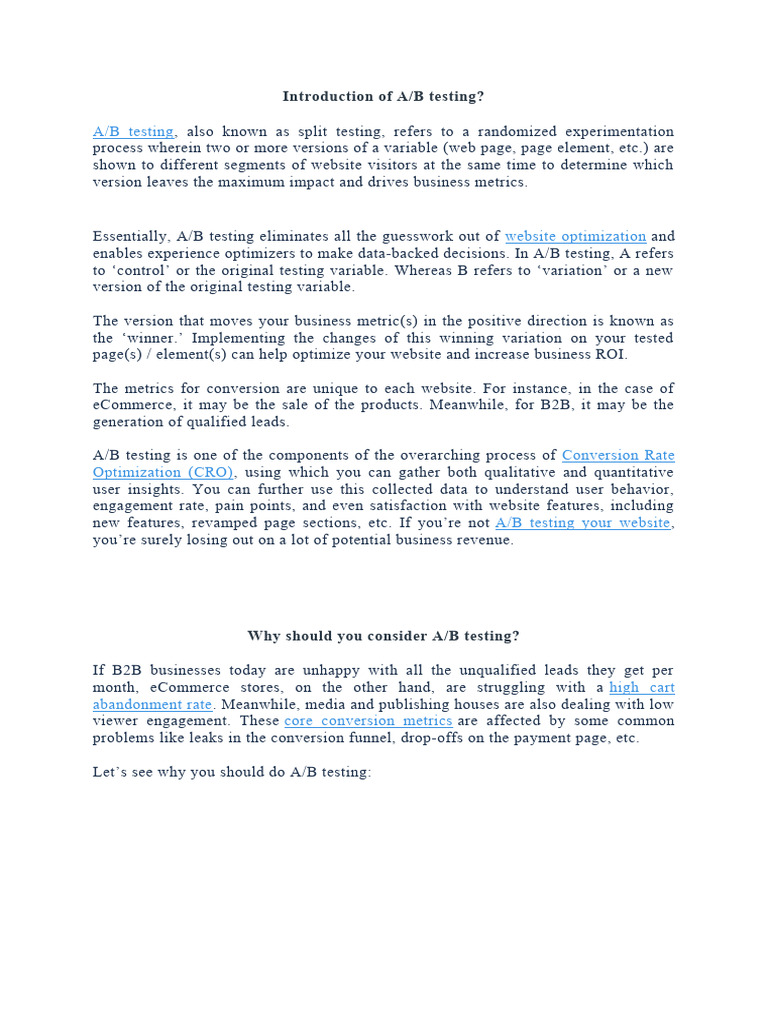 Introduction of A/B testing?

A/B testing, also known as split testing, refers to a randomized experimentation process wherein two or more versions of a variable (web page, page element, etc.) are shown to different segments of website visitors at the same time to determine which version leaves the maximum impact and drives business metrics.

Essentially, A/B testing eliminates all the guesswork out of website optimization and enables experience optimizers to make data-backed decisions. In A/B testing, A refers to ‘control’ or the original testing variable. Whereas B refers to ‘variation’ or a new version of the original testing variable.

The version that moves your business metric(s) in the positive direction is known as the ‘winner.’ Implementing the changes of this winning variation on your tested page(s) / element(s) can help optimize your website and increase business ROI.

The metrics for conversion are unique to each website. For instance, in the case of eCommerce, it may be the sale of the products. Meanwhile, for B2B, it may be the generation of qualified leads.

A/B testing is one of the components of the overarching process of Conversion Rate Optimization (CRO), using which you can gather both qualitative and quantitative user insights. You can further use this collected data to understand user behavior, engagement rate, pain points, and even satisfaction with website features, including new features, revamped page sections, etc. If you’re not A/B testing your website, you’re surely losing out on a lot of potential business revenue.

Why should you consider A/B testing?

If B2B businesses today are unhappy with all the unqualified leads they get per month, eCommerce stores, on the other hand, are struggling with a high cart abandonment rate. Meanwhile, media and publishing houses are also dealing with low viewer engagement. These core conversion metrics are affected by some common problems like leaks in the conversion funnel, drop-offs on the payment page, etc.

Let’s see why you should do A/B testing: